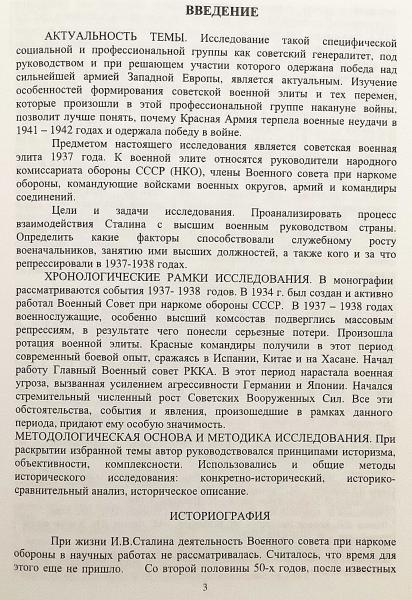 ВВЕДЕНИЕ

АКТУАЛЬНОСТЬ ТЕМЫ. Исследование такой специфической социальной и профессиональной группы как советский генералитет, под руководством и при решающем участии которого одержана победа над сильнейшей армией Западной Европы, является актуальным. Изучение особенностей формирования советской военной элиты и тех перемен, которые произошли в этой профессиональной группе накануне войны, позволит лучше понять, почему Красная Армия терпела военные неудачи в 1941 – 1942 годах и одержала победу в войне.

Предметом настоящего исследования является советская военная элита 1937 года. К военной элите относятся руководители народного комиссариата обороны СССР (НКО), члены Военного совета при наркоме обороны, командующие войсками военных округов, армий и командиры соединений.

Цели и задачи исследования. Проанализировать процесс взаимодействия Сталина с высшим военным руководством страны. Определить какие факторы способствовали служебному росту военачальников, занятию ими высших должностей, а также кого и за что репрессировали в 1937-1938 годах.

ХРОНОЛОГИЧЕСКИЕ РАМКИ ИССЛЕДОВАНИЯ. В монографии рассматриваются события 1937- 1938 годов. В 1934 г. был создан и активно работал Военный Совет при наркоме обороны СССР. В 1937 – 1938 годах военнослужащие, особенно высший комсостав подверглись массовым репрессиям, в результате чего понесли серьезные потери. Произошла ротация военной элиты. Красные командиры получили в этот период современный боевой опыт, сражаясь в Испании, Китае и на Хасане. Начал работу Главный Военный совет РККА. В этот период нарастала военная угроза, вызванная усилением агрессивности Германии и Японии. Начался стремительный численный рост Советских Вооруженных Сил. Все эти обстоятельства, события и явления, произошедшие в рамках данного периода, придают ему особую значимость.

МЕТОДОЛОГИЧЕСКАЯ ОСНОВА И МЕТОДИКА ИССЛЕДОВАНИЯ. При раскрытии избранной темы автор руководствовался принципами историзма, объективности, комплексности. Использовались и общие методы исторического исследования: конкретно-исторический, историко-сравнительный анализ, историческое описание.

ИСТОРИОГРАФИЯ

При жизни И.В.Сталина деятельность Военного совета при наркоме обороны в научных работах не рассматривалась. Считалось, что время для этого еще не пришло. Со второй половины 50-х годов, после известных

3